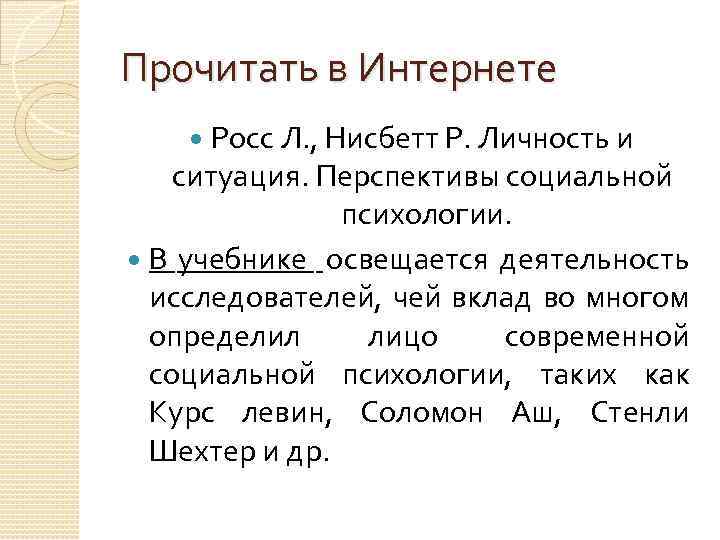 Прочитать в Интернете

Росс Л., Нисбетт Р. Личность и ситуация. Перспективы социальной психологии.

В учебнике освещается деятельность исследователей, чей вклад во многом определил лицо современной социальной психологии, таких как Курс левин, Соломон Аш, Стенли Шехтер и др.